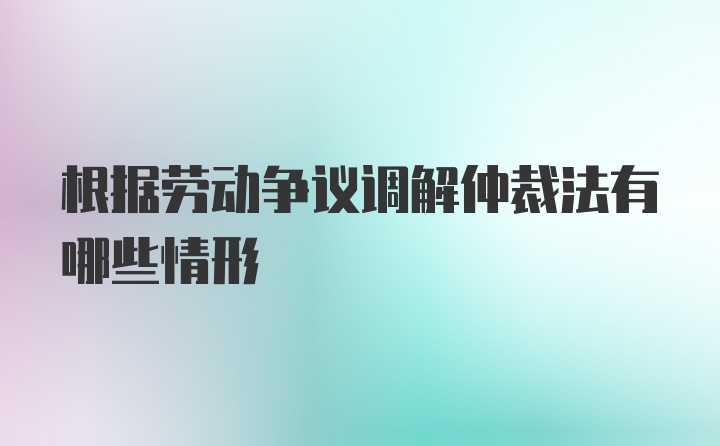 根据劳动争议调解仲裁法有哪些情形